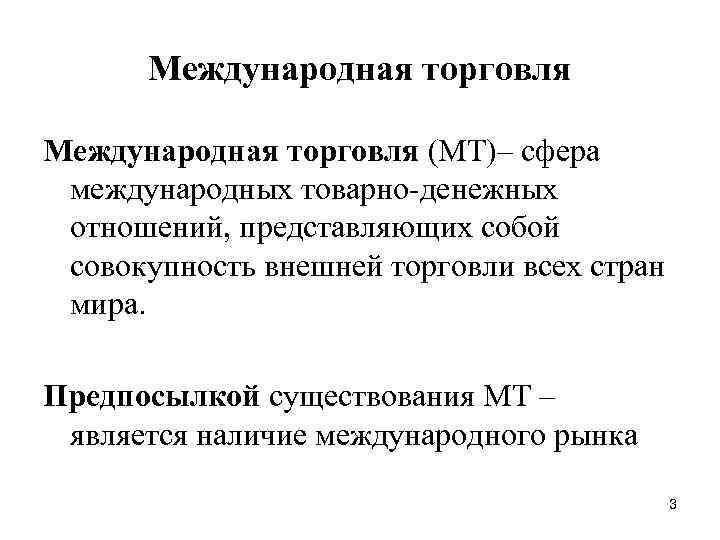 Международная торговля

Международная торговля (МТ)– сфера международных товарно-денежных отношений, представляющих собой совокупность внешней торговли всех стран мира.

Предпосылкой существования МТ – является наличие международного рынка

3